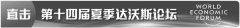 直击 第十四届夏季达沃斯论坛 WORLD ECONOMIC FORUM